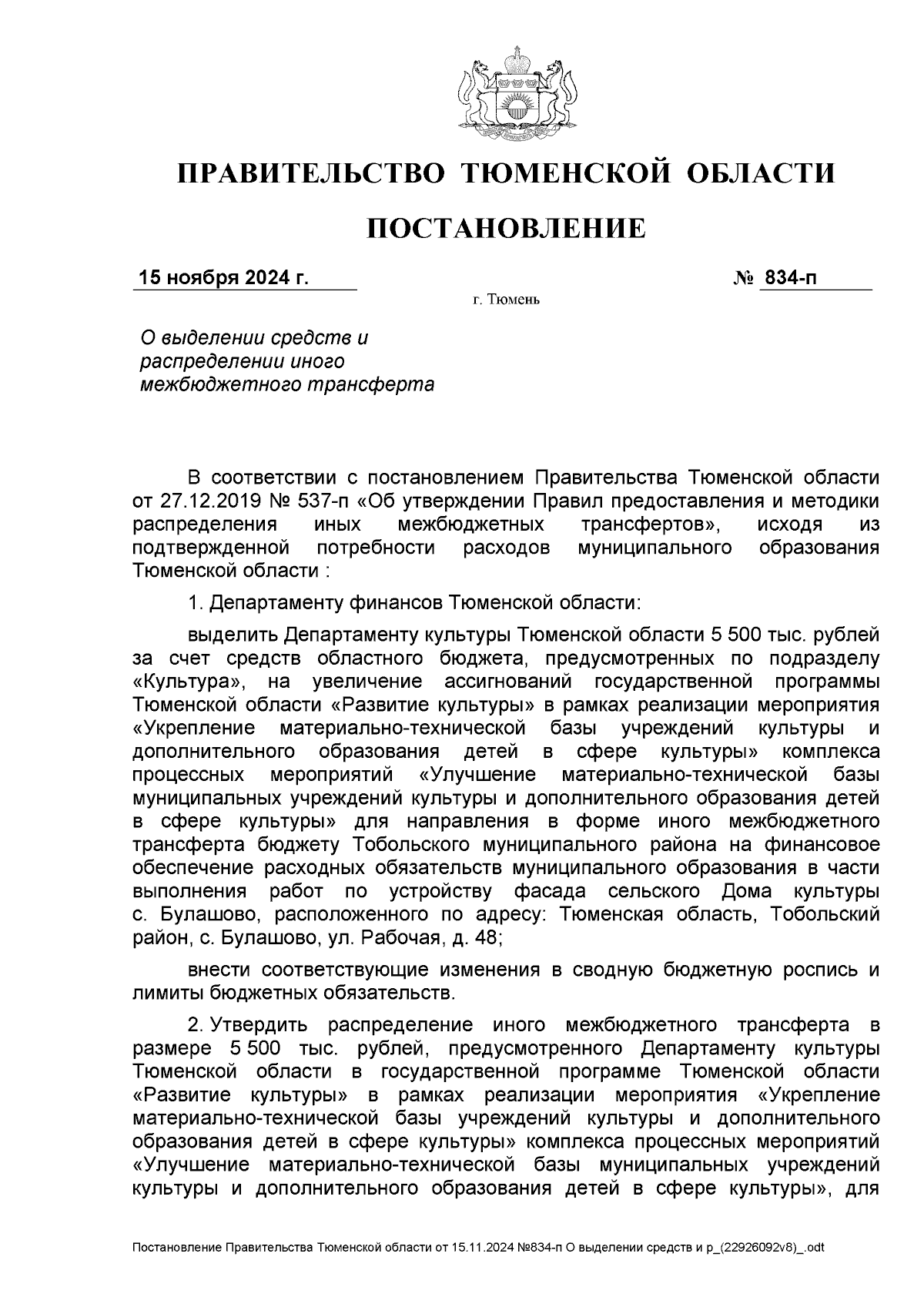 ПРАВИТЕЛЬСТВО ТЮМЕНСКОЙ ОБЛАСТИ

ПОСТАНОВЛЕНИЕ

15 ноября 2024 г.

№ 834-п

г. Тюмень

О выделении средств и распределении иного межбюджетного трансферта

В соответствии с постановлением Правительства Тюменской области от 27.12.2019 № 537-п «Об утверждении Правил предоставления и методики распределения иных межбюджетных трансфертов», исходя из подтвержденной потребности расходов муниципального образования Тюменской области :

1. Департаменту финансов Тюменской области:

выделить Департаменту культуры Тюменской области 5 500 тыс. рублей за счет средств областного бюджета, предусмотренных по подразделу «Культура», на увеличение ассигнований государственной программы Тюменской области «Развитие культуры» в рамках реализации мероприятия «Укрепление материально-технической базы учреждений культуры и дополнительного образования детей в сфере культуры» комплекса процессных мероприятий «Улучшение материально-технической базы муниципальных учреждений культуры и дополнительного образования детей в сфере культуры» для направления в форме иного межбюджетного трансферта бюджету Тобольского муниципального района на финансовое обеспечение расходных обязательств муниципального образования в части выполнения работ по устройству фасада сельского Дома культуры с. Булашово, расположенного по адресу: Тюменская область, Тобольский район, с. Булашово, ул. Рабочая, д. 48;

внести соответствующие изменения в сводную бюджетную роспись и лимиты бюджетных обязательств.

2. Утвердить распределение иного межбюджетного трансферта в размере 5 500 тыс. рублей, предусмотренного Департаменту культуры Тюменской области в государственной программе Тюменской области «Развитие культуры» в рамках реализации мероприятия «Укрепление материально-технической базы учреждений культуры и дополнительного образования детей в сфере культуры» комплекса процессных мероприятий «Улучшение материально-технической базы муниципальных учреждений культуры и дополнительного образования детей в сфере культуры», для

Постановление Правительства Тюменской области от 15.11.2024 №834-п О выделении средств и р_(22926092v8)_.odt